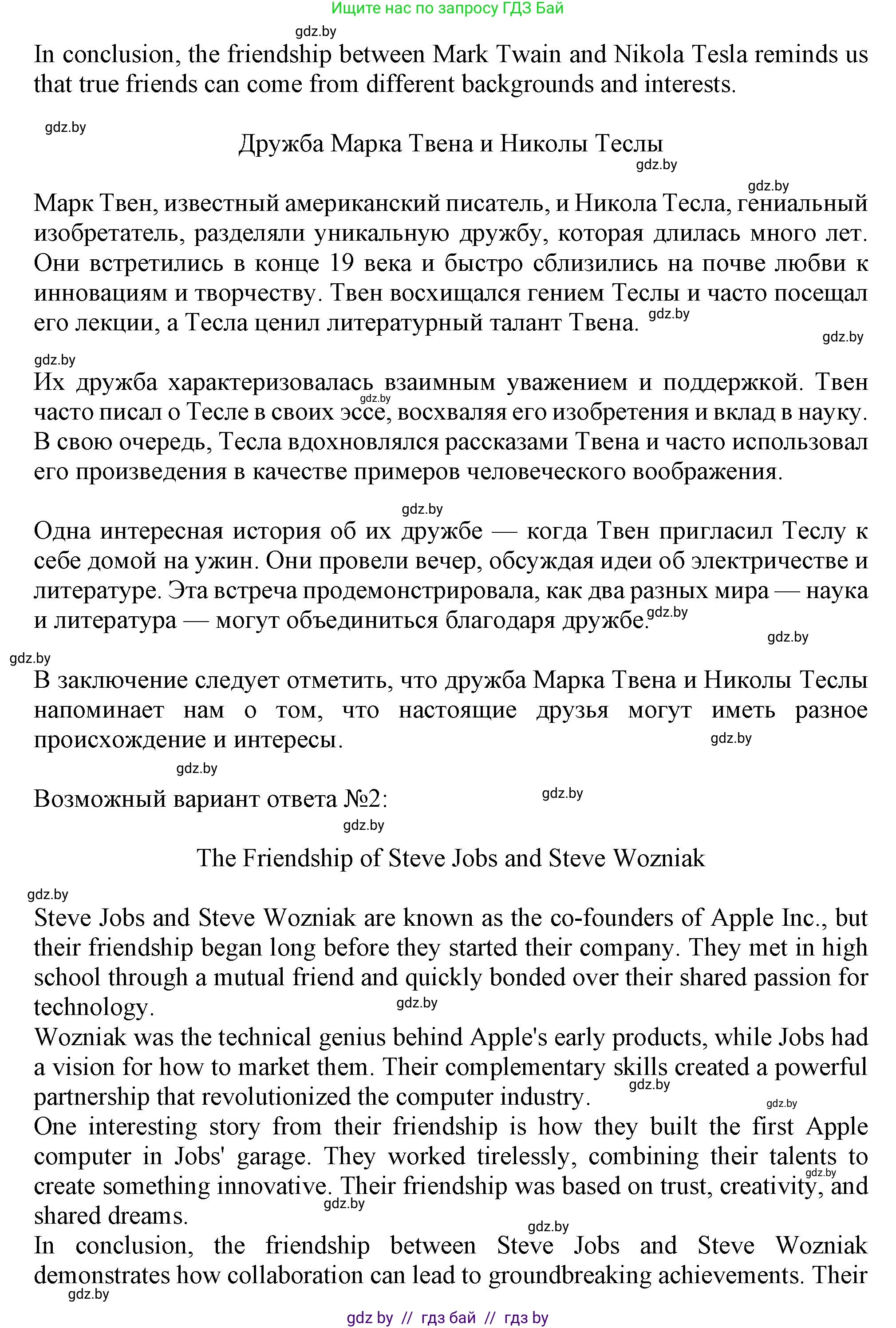 Ищите нас по запросу ГДЗ Бай

gdz.by

In conclusion, the friendship between Mark Twain and Nikola Tesla reminds us that true friends can come from different backgrounds and interests.

gdz.by

Дружба Марка Твена и Николы Теслы

gdz.by

gdz.by

Марк Твен, известный американский писатель, и Никола Тесла, гениальный изобретатель, разделяли уникальную дружбу, которая длилась много лет. Они встретились в конце 19 века и быстро сблизились на почве любви к инновациям и творчеству. Твен восхищался гением Теслы и часто посещал его лекции, а Тесла ценил литературный талант Твена. gdz.by

gdz.by

gdz.by

Их дружба характеризовалась взаимным уважением и поддержкой. Твен часто писал о Тесле в своих эссе, восхваляя его изобретения и вклад в науку. В свою очередь, Тесла вдохновлялся рассказами Твена и часто использовал его произведения в качестве примеров человеческого воображения.

gdz.by

gdz.by

Одна интересная история об их дружбе — когда Твен пригласил Теслу к себе домой на ужин. Они провели вечер, обсуждая идеи об электричестве и литературе. Эта встреча продемонстрировала, как два разных мира — наука и литература — могут объединиться благодаря дружбе. gdz.by

gdz.by

gdz.by

В заключение следует отметить, что дружба Марка Твена и Николы Теслы напоминает нам о том, что настоящие друзья могут иметь разное происхождение и интересы.

gdz.by

gdz.by

Возможный вариант ответа №2:

gdz.by

gdz.by

The Friendship of Steve Jobs and Steve Wozniak

gdz.by

Steve Jobs and Steve Wozniak are known as the co-founders of Apple Inc., but their friendship began long before they started their company. They met in high school through a mutual friend and quickly bonded over their shared passion for technology.

gdz.by

Wozniak was the technical genius behind Apple's early products, while Jobs had a vision for how to market them. Their complementary skills created a powerful partnership that revolutionized the computer industry.

gdz.by

gdz.by

One interesting story from their friendship is how they built the first Apple computer in Jobs' garage. They worked tirelessly, combining their talents to create something innovative. Their friendship was based on trust, creativity, and shared dreams.

gdz.by

gdz.by

gdz.by

In conclusion, the friendship between Steve Jobs and Steve Wozniak demonstrates how collaboration can lead to groundbreaking achievements. Their

gdz.by

gdz by // гдз бай // гдз by